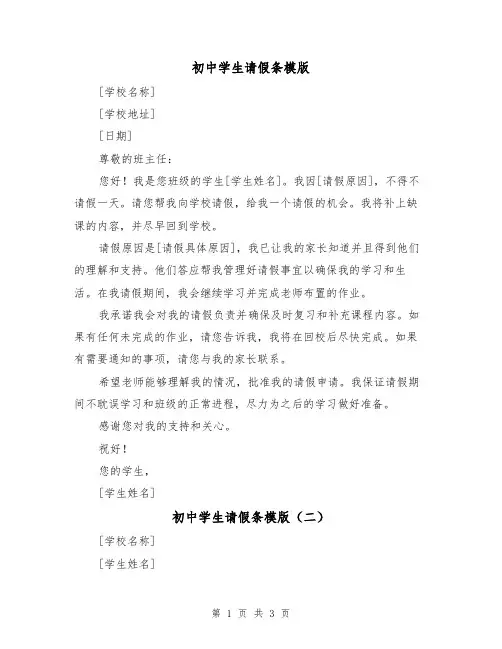 初中学生请假条模版

[学校名称]

[学校地址]

[日期]

尊敬的班主任：

您好！我是您班级的学生[学生姓名]。我因[请假原因]，不得不请假一天。请您帮我向学校请假，给我一个请假的机会。我将补上缺课的内容，并尽早回到学校。

请假原因是[请假具体原因]，我已让我的家长知道并且得到他们的理解和支持。他们答应帮我管理好请假事宜以确保我的学习和生活。在我请假期间，我会继续学习并完成老师布置的作业。

我承诺我会对我的请假负责并确保及时复习和补充课程内容。如果有任何未完成的作业，请您告诉我，我将在回校后尽快完成。如果有需要通知的事项，请您与我的家长联系。

希望老师能够理解我的情况，批准我的请假申请。我保证请假期间不耽误学习和班级的正常进程，尽力为之后的学习做好准备。

感谢您对我的支持和关心。

祝好！

您的学生，

[学生姓名]

初中学生请假条模版（二）

[学校名称]

[学生姓名]

第 1 页 共 3 页